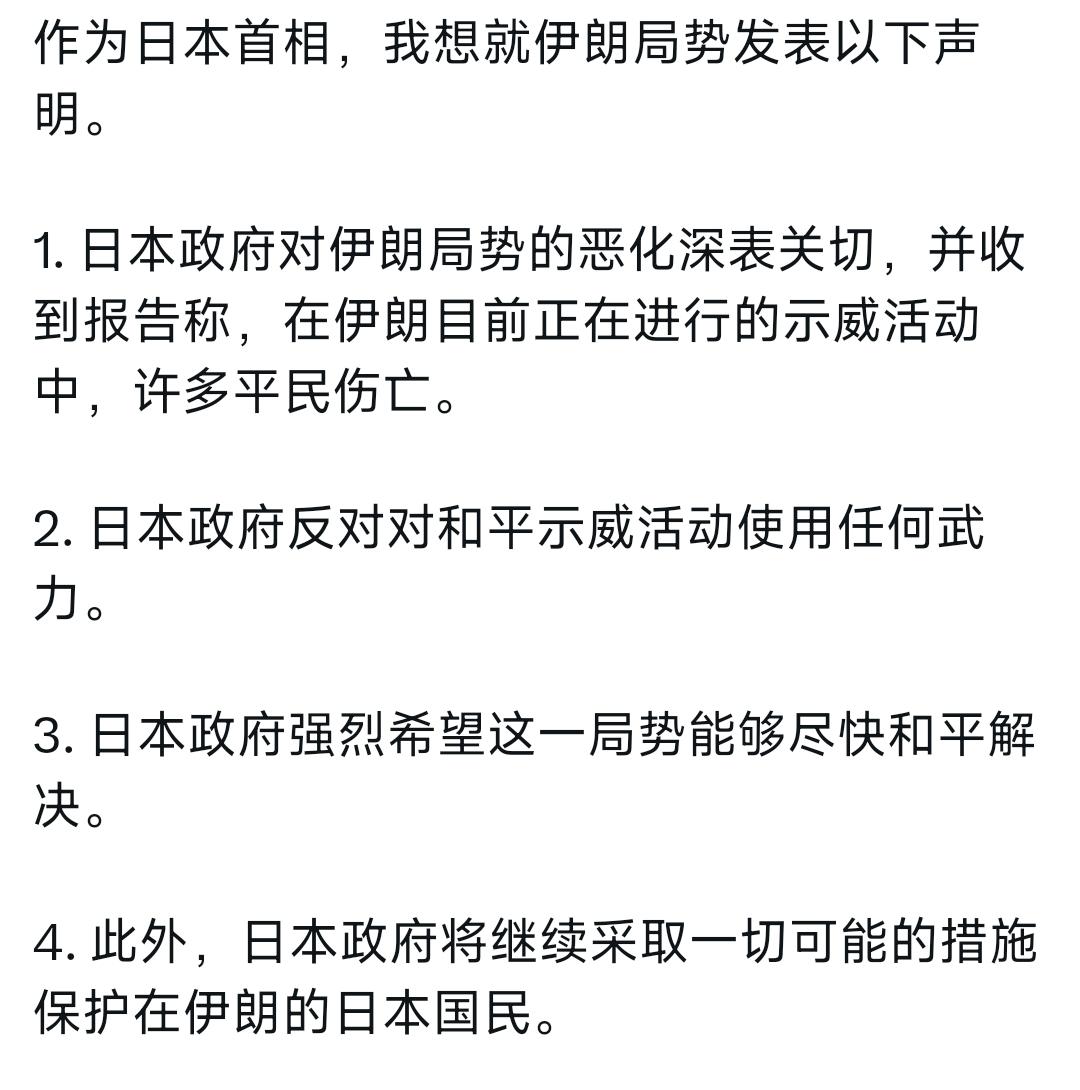 作为日本首相，我想就伊朗局势发表以下声明。

1. 日本政府对伊朗局势的恶化深表关切，并收到报告称，在伊朗目前正在进行的示威活动中，许多平民伤亡。

2. 日本政府反对对和平示威活动使用任何武力。

3. 日本政府强烈希望这一局势能够尽快和平解决。

4. 此外，日本政府将继续采取一切可能的措施保护在伊朗的日本国民。